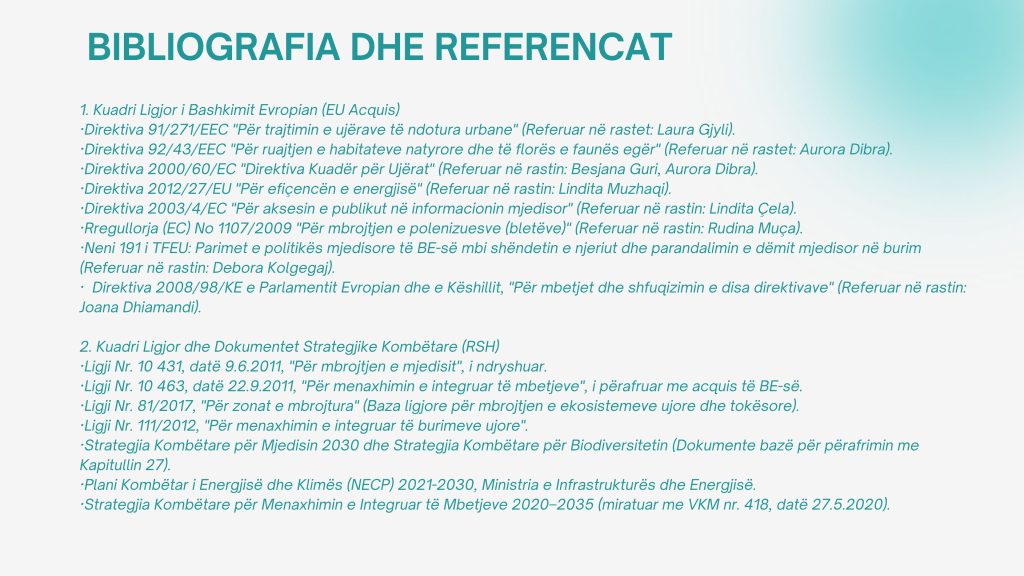 BIBLIOGRAFIA DHE REFERENCAT

1. Kuadri Ligjor i Bashkimit Evropian (EU Acquis)
·Direktiva 91/271/EEC "Për trajtimin e ujërave të ndotura urbane" (Referuar në rastet: Laura Gjyli).
·Direktiva 92/43/EEC "Për ruajtjen e habitateve natyrore dhe të florës e faunës egër" (Referuar në rastet: Aurora Dibra).
·Direktiva 2000/60/EC "Direktiva Kuadër për Ujërat" (Referuar në rastin: Besjana Guri, Aurora Dibra).
·Direktiva 2012/27/EU "Për efiçencën e energjisë" (Referuar në rastin: Lindita Muzhaqi).
·Direktiva 2003/4/EC "Për aksesin e publikut në informacionin mjedisor" (Referuar në rastin: Lindita Çela).
·Rregullorja (EC) No 1107/2009 "Për mbrojtjen e polenizuesve (bletëve)" (Referuar në rastin: Rudina Muça).
·Neni 191 i TFEU: Parimet e politikës mjedisore të BE-së mbi shëndetin e njeriut dhe parandalimin e dëmit mjedisor në burim (Referuar në rastin: Debora Kolgegaj).
· Direktiva 2008/98/KE e Parlamentit Evropian dhe e Këshillit, "Për mbetjet dhe shfuqizimin e disa direktivave" (Referuar në rastin: Joana Dhiamandi).

2. Kuadri Ligjor dhe Dokumentet Strategjike Kombëtare (RSH)
·Ligji Nr. 10 431, datë 9.6.2011, "Për mbrojtjen e mjedisit", i ndryshuar.
·Ligji Nr. 10 463, datë 22.9.2011, "Për menaxhimin e integruar të mbetjeve", i përafruar me acquis të BE-së.
·Ligji Nr. 81/2017, "Për zonat e mbrojtura" (Baza ligjore për mbrojtjen e ekosistemeve ujore dhe tokësore).
·Ligji Nr. 111/2012, "Për menaxhimin e integruar të burimeve ujore".
·Strategjia Kombëtare për Mjedisin 2030 dhe Strategjia Kombëtare për Biodiversitetin (Dokumente bazë për përafrimin me Kapitullin 27).
·Plani Kombëtar i Energjisë dhe Klimës (NECP) 2021-2030, Ministria e Infrastrukturës dhe Energjisë.
·Strategjia Kombëtare për Menaxhimin e Integruar të Mbetjeve 2020–2035 (miratuar me VKM nr. 418, datë 27.5.2020).